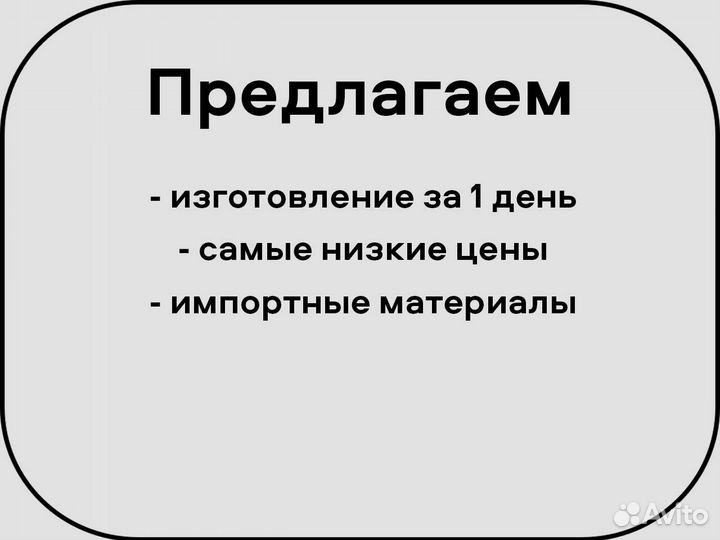 Предлагаем

- изготовление за 1 день

- самые низкие цены

- импортные материалы

Avito